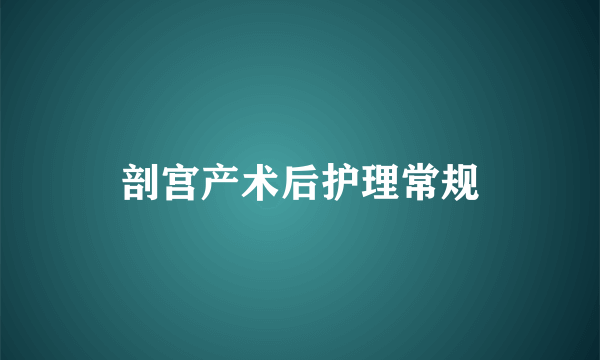 剖宫产术后护理常规